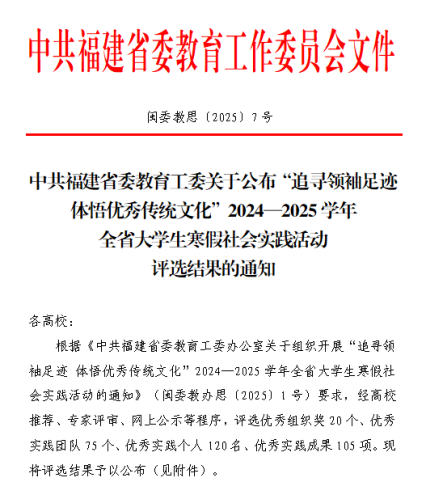 中共福建省委教育工作委员会文件

闽委教思〔2025〕7号

中共福建省委教育工委关于公布“追寻领袖足迹 体悟优秀传统文化”2024—2025学年全省大学生寒假社会实践活动评选结果的通知

各高校：

根据《中共福建省委教育工委办公室关于组织开展“追寻领袖足迹 体悟优秀传统文化”2024—2025学年全省大学生寒假社会实践活动的通知》（闽委教办思〔2025〕1号）要求，经高校推荐、专家评审、网上公示等程序，评选优秀组织奖20个、优秀实践团队75个、优秀实践个人120名、优秀实践成果105项。现将评选结果予以公布（见附件）。